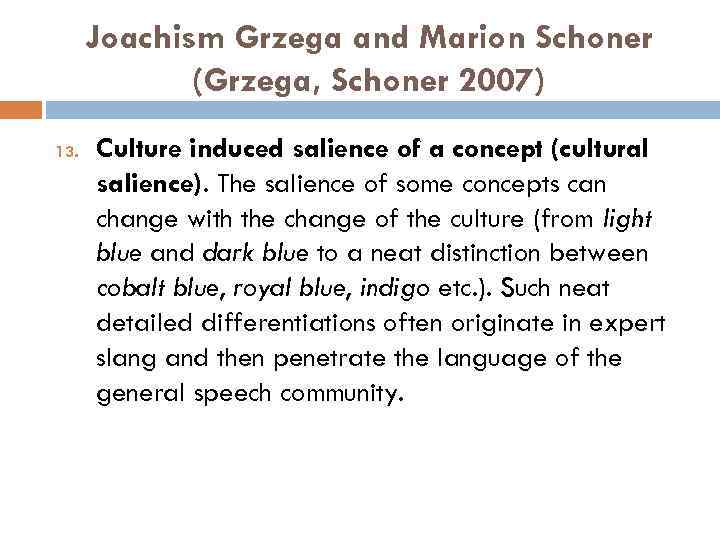 Joachism Grzega and Marion Schoner (Grzega, Schoner 2007)

13. Culture induced salience of a concept (cultural salience). The salience of some concepts can change with the change of the culture (from light blue and dark blue to a neat distinction between cobalt blue, royal blue, indigo etc.). Such neat detailed differentiations often originate in expert slang and then penetrate the language of the general speech community.